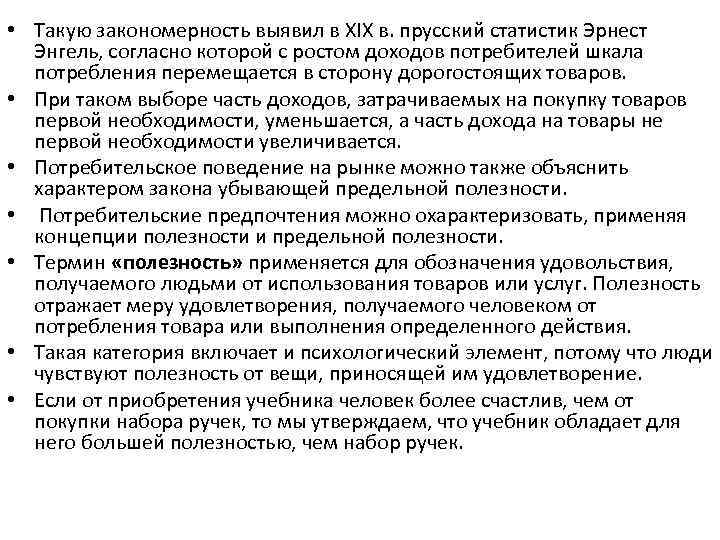 • Такую закономерность выявил в XIX в. прусский статистик Эрнест Энгель, согласно которой с ростом доходов потребителей шкала потребления перемещается в сторону дорогостоящих товаров.
• При таком выборе часть доходов, затрачиваемых на покупку товаров первой необходимости, уменьшается, а часть дохода на товары не первой необходимости увеличивается.
• Потребительское поведение на рынке можно также объяснить характером закона убывающей предельной полезности.
• Потребительские предпочтения можно охарактеризовать, применяя концепции полезности и предельной полезности.
• Термин «полезность» применяется для обозначения удовольствия, получаемого людьми от использования товаров или услуг. Полезность отражает меру удовлетворения, получаемого человеком от потребления товара или выполнения определенного действия.
• Такая категория включает и психологический элемент, потому что люди чувствуют полезность от вещи, приносящей им удовлетворение.
• Если от приобретения учебника человек более счастлив, чем от покупки набора ручек, то мы утверждаем, что учебник обладает для него большей полезностью, чем набор ручек.